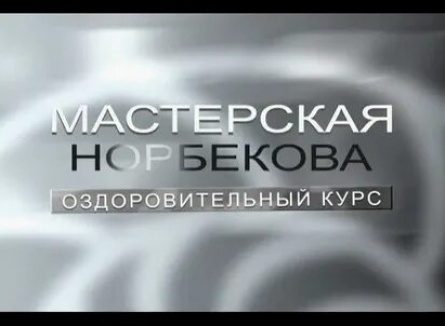 МАСТЕРСКАЯ
НОРБЕКОВА
ОЗДОРОВИТЕЛЬНЫЙ КУРС